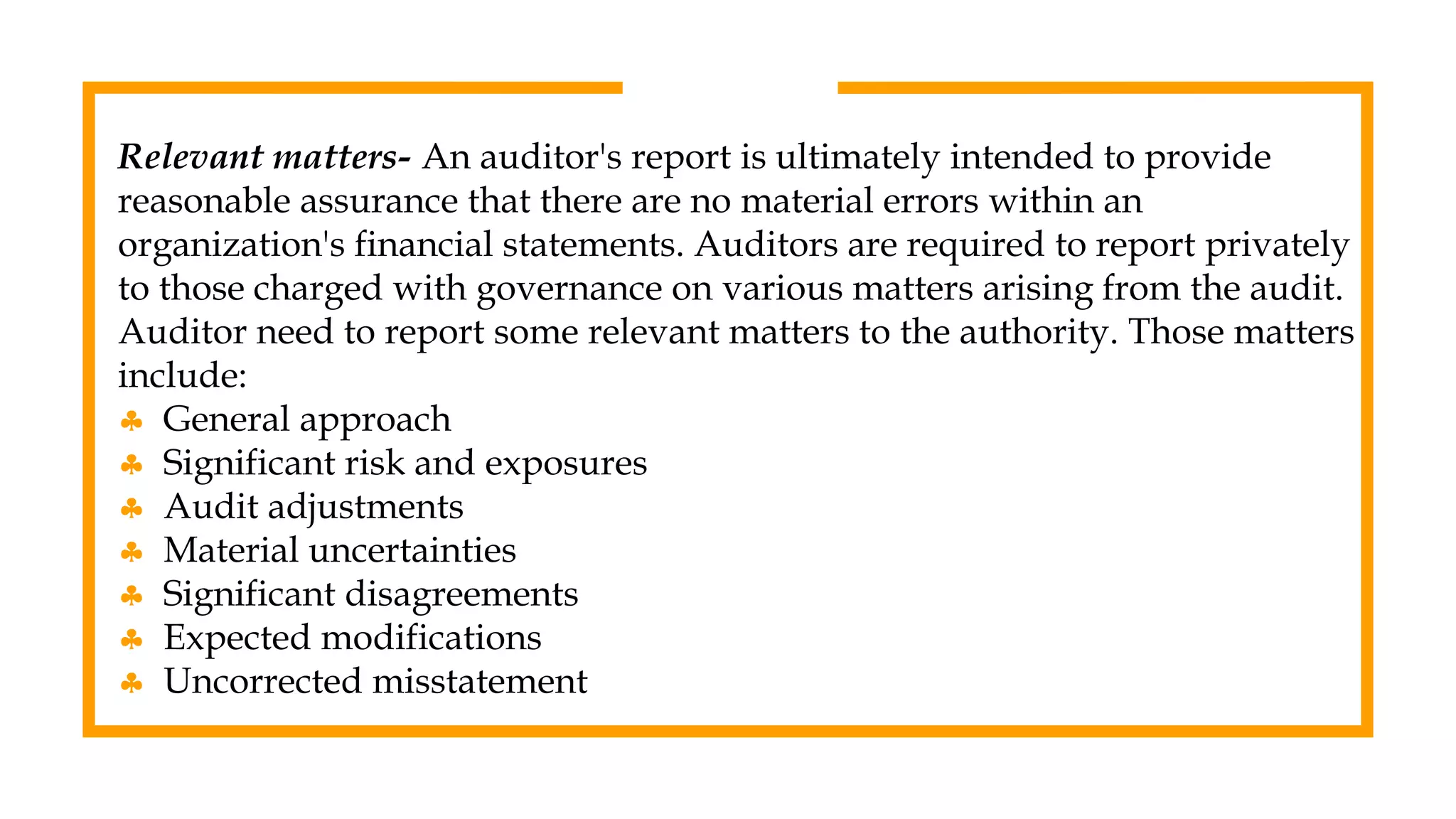 Relevant matters- An auditor's report is ultimately intended to provide reasonable assurance that there are no material errors within an organization's financial statements. Auditors are required to report privately to those charged with governance on various matters arising from the audit. Auditor need to report some relevant matters to the authority. Those matters include:

♣ General approach
♣ Significant risk and exposures
♣ Audit adjustments
♣ Material uncertainties
♣ Significant disagreements
♣ Expected modifications
♣ Uncorrected misstatement